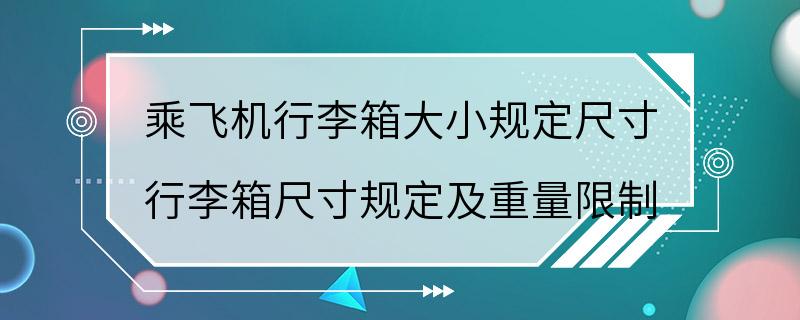 乘飞机行李箱大小规定尺寸
行李箱尺寸规定及重量限制